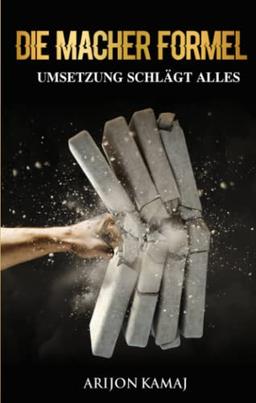 DIE MACHER FORMEL

UMSETZUNG SCHLÄGT ALLES

ARIJON KAMAJ